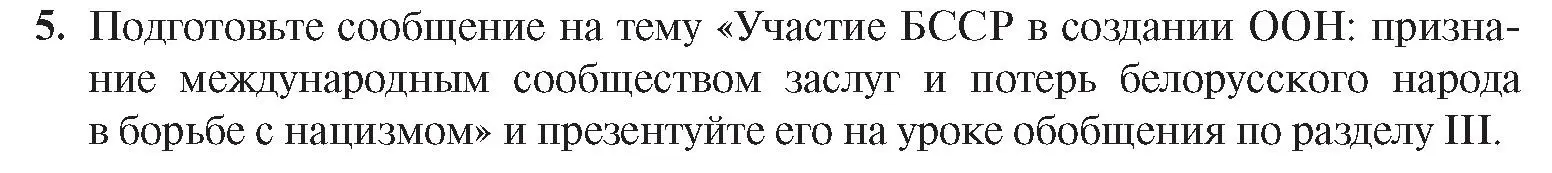 5. Подготовьте сообщение на тему «Участие БССР в создании ООН: признание международным сообществом заслуг и потерь белорусского народа в борьбе с нацизмом» и презентуйте его на уроке обобщения по разделу III.